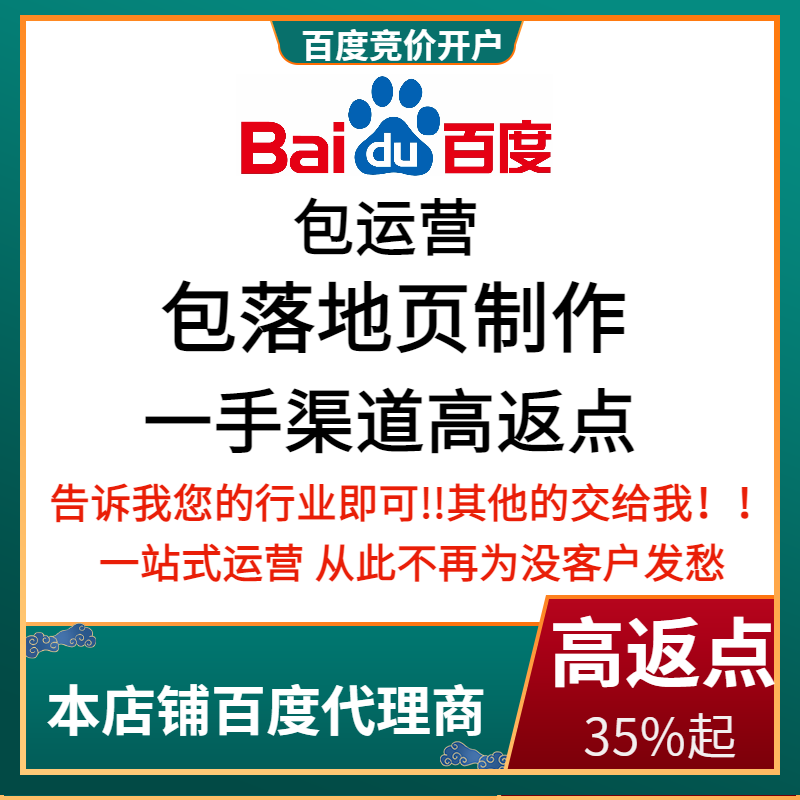 百度竞价开户

Bai du 百度

包运营

包落地页制作

一手渠道高返点

告诉我您的行业即可!!其他的交给我！！

一站式运营 从此不再为没客户发愁

本店铺百度代理商

高返点

35%起